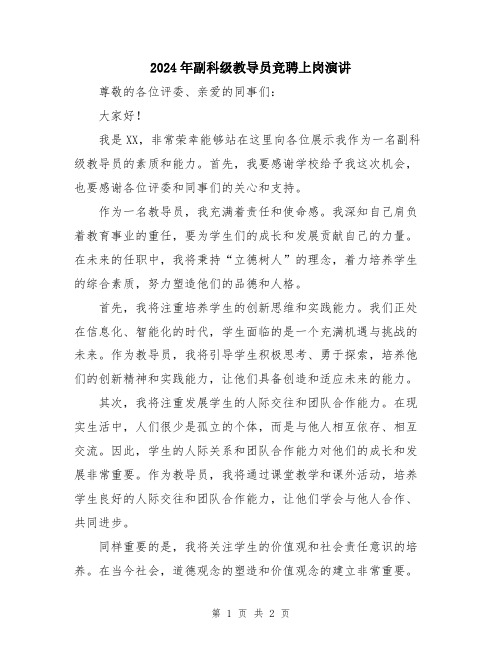 2024年副科级教导员竞聘上岗演讲

尊敬的各位评委、亲爱的同事们：

大家好！

我是XX，非常荣幸能够站在这里向各位展示我作为一名副科级教导员的素质和能力。首先，我要感谢学校给予我这次机会，也要感谢各位评委和同事们的关心和支持。

作为一名教导员，我充满着责任和使命感。我深知自己肩负着教育事业的重任，要为学生们的成长和发展贡献自己的力量。在未来的任职中，我将秉持“立德树人”的理念，着力培养学生的综合素质，努力塑造他们的品德和人格。

首先，我将注重培养学生的创新思维和实践能力。我们正处在信息化、智能化的时代，学生面临的是一个充满机遇与挑战的未来。作为教导员，我将引导学生积极思考、勇于探索，培养他们的创新精神和实践能力，让他们具备创造和适应未来的能力。

其次，我将注重发展学生的人际交往和团队合作能力。在现实生活中，人们很少是孤立的个体，而是与他人相互依存、相互交流。因此，学生的人际关系和团队合作能力对他们的成长和发展非常重要。作为教导员，我将通过课堂教学和课外活动，培养学生良好的人际交往和团队合作能力，让他们学会与他人合作、共同进步。

同样重要的是，我将关注学生的价值观和社会责任意识的培养。在当今社会，道德观念的塑造和价值观念的建立非常重要。

第 1 页 共 2 页